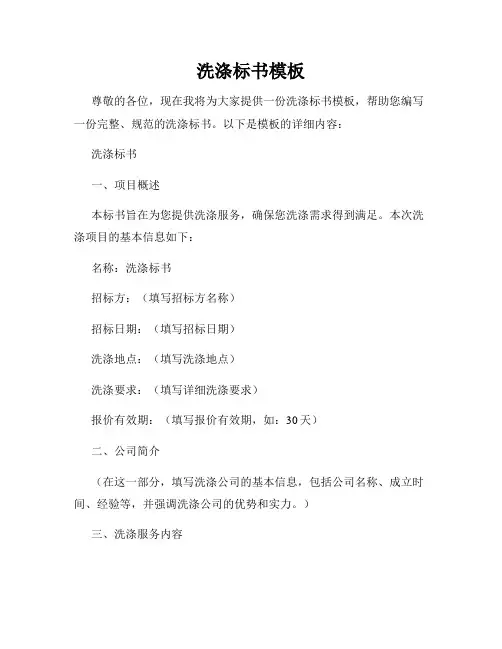 洗涤标书模板

尊敬的各位，现在我将为大家提供一份洗涤标书模板，帮助您编写一份完整、规范的洗涤标书。以下是模板的详细内容：

洗涤标书

一、项目概述

本标书旨在为您提供洗涤服务，确保您洗涤需求得到满足。本次洗涤项目的基本信息如下：

名称：洗涤标书

招标方：（填写招标方名称）

招标日期：（填写招标日期）

洗涤地点：（填写洗涤地点）

洗涤要求：（填写详细洗涤要求）

报价有效期：（填写报价有效期，如：30天）

二、公司简介

（在这一部分，填写洗涤公司的基本信息，包括公司名称、成立时间、经验等，并强调洗涤公司的优势和实力。）

三、洗涤服务内容